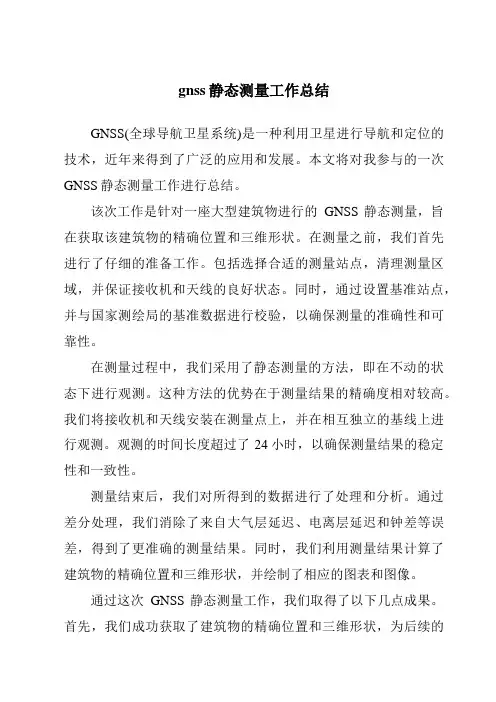 gnss 静态测量工作总结

GNSS(全球导航卫星系统)是一种利用卫星进行导航和定位的技术，近年来得到了广泛的应用和发展。本文将对我参与的一次 GNSS 静态测量工作进行总结。

该次工作是针对一座大型建筑物进行的 GNSS 静态测量，旨在获取该建筑物的精确位置和三维形状。在测量之前，我们首先进行了仔细的准备工作。包括选择合适的测量站点，清理测量区域，并保证接收机和天线的良好状态。同时，通过设置基准站点，并与国家测绘局的基准数据进行校验，以确保测量的准确性和可靠性。

在测量过程中，我们采用了静态测量的方法，即在不动的状态下进行观测。这种方法的优势在于测量结果的精确度相对较高。我们将接收机和天线安装在测量点上，并在相互独立的基线上进行观测。观测的时间长度超过了 24 小时，以确保测量结果的稳定性和一致性。

测量结束后，我们对所得到的数据进行了处理和分析。通过差分处理，我们消除了来自大气层延迟、电离层延迟和钟差等误差，得到了更准确的测量结果。同时，我们利用测量结果计算了建筑物的精确位置和三维形状，并绘制了相应的图表和图像。

通过这次 GNSS 静态测量工作，我们取得了以下几点成果。首先，我们成功获取了建筑物的精确位置和三维形状，为后续的